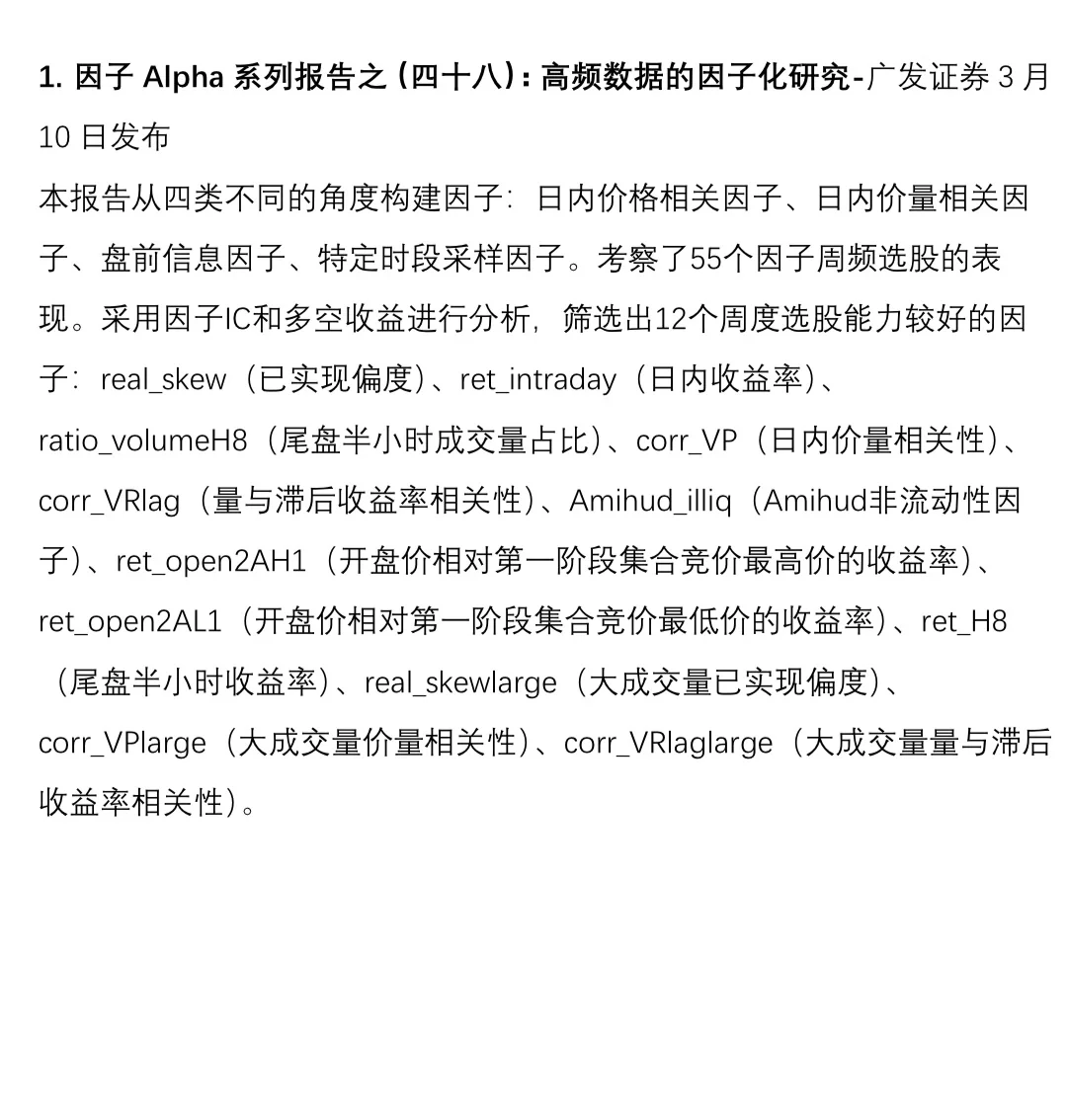 1. 因子 Alpha 系列报告之（四十八）：高频数据的因子化研究-广发证券 3 月 10 日发布

本报告从四类不同的角度构建因子：日内价格相关因子、日内价量相关因子、盘前信息因子、特定时段采样因子。考察了55个因子周频选股的表现。采用因子IC和多空收益进行分析，筛选出12个周度选股能力较好的因子：real_skew（已实现偏度）、ret_intraday（日内收益率）、ratio_volumeH8（尾盘半小时成交量占比）、corr_VP（日内价量相关性）、corr_VRlag（量与滞后收益率相关性）、Amihud_illiq（Amihud非流动性因子）、ret_open2AH1（开盘价相对第一阶段集合竞价最高价的收益率）、ret_open2AL1（开盘价相对第一阶段集合竞价最低价的收益率）、ret_H8（尾盘半小时收益率）、real_skewlarge（大成交量已实现偏度）、corr_VPlarge（大成交量价量相关性）、corr_VRlaglarge（大成交量量与滞后收益率相关性）。